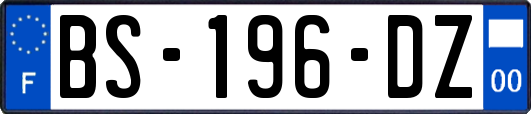 F
BS-196-DZ
00